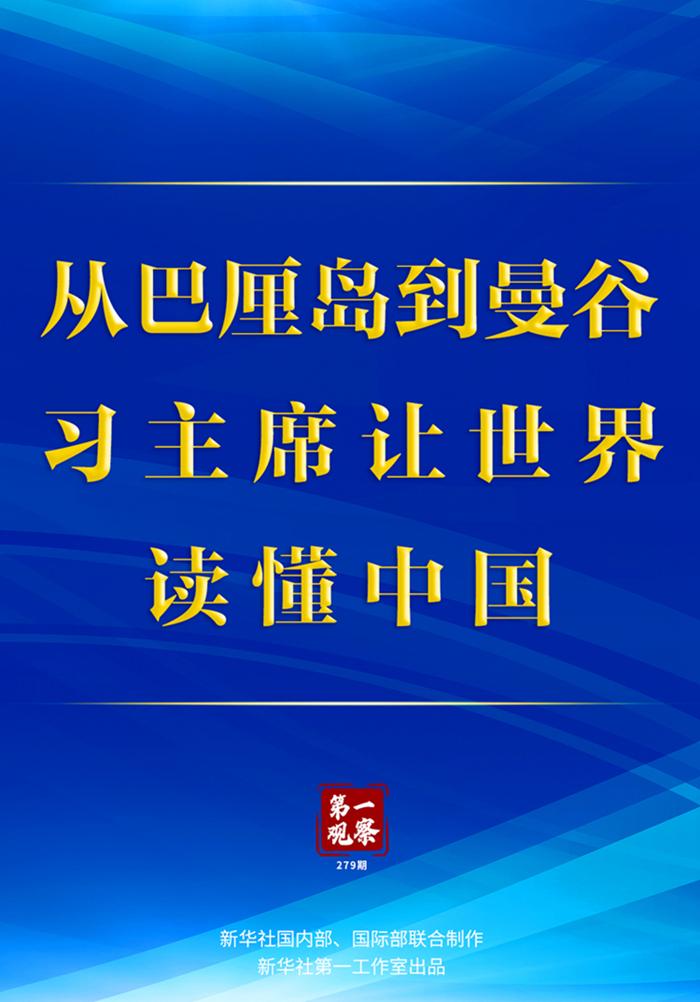 从巴厘岛到曼谷
习主席让世界
读懂中国

第一观察
279期

新华社国内部、国际部联合制作
新华社第一工作室出品